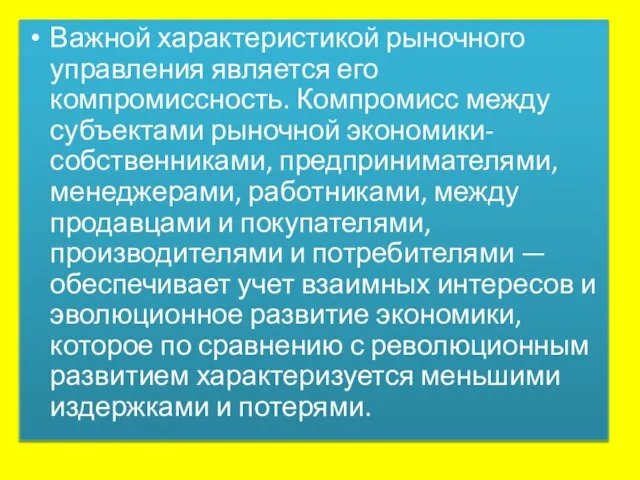 • Важной характеристикой рыночного управления является его компромиссность. Компромисс между субъектами рыночной экономики-собственниками, предпринимателями, менеджерами, работниками, между продавцами и покупателями, производителями и потребителями — обеспечивает учет взаимных интересов и эволюционное развитие экономики, которое по сравнению с революционным развитием характеризуется меньшими издержками и потерями.